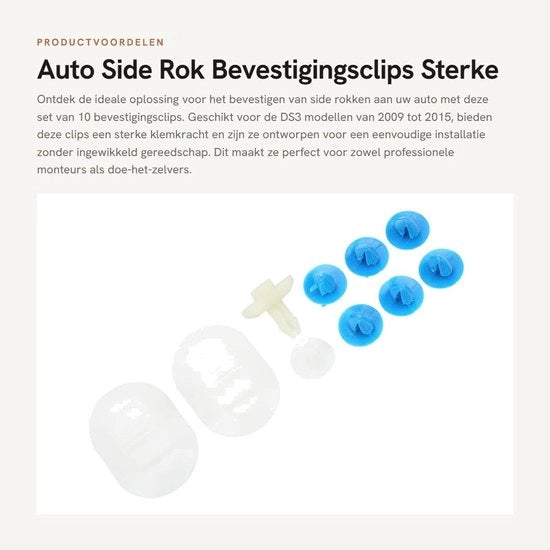 PRODUCTVOORDELEN

Auto Side Rok Bevestigingsclips Sterke

Ontdek de ideale oplossing voor het bevestigen van side rokken aan uw auto met deze set van 10 bevestigingsclips. Geschikt voor de DS3 modellen van 2009 tot 2015, bieden deze clips een sterke klemkracht en zijn ze ontworpen voor een eenvoudige installatie zonder ingewikkeld gereedschap. Dit maakt ze perfect voor zowel professionele monteurs als doe-het-zelvers.